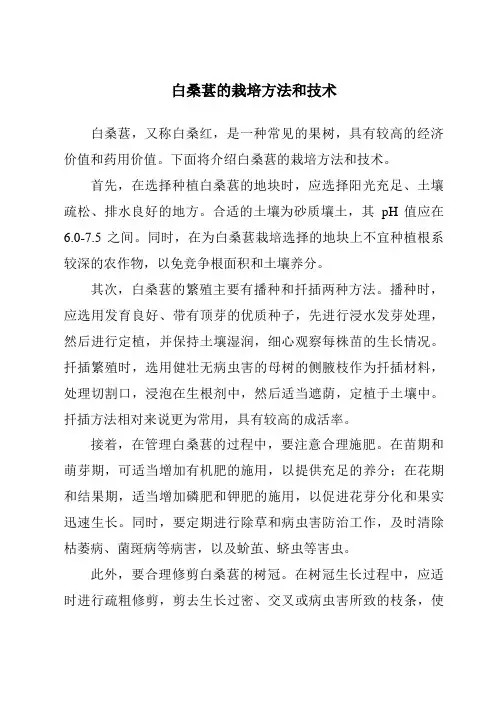 白桑葚的栽培方法和技术

白桑葚，又称白桑红，是一种常见的果树，具有较高的经济价值和药用价值。下面将介绍白桑葚的栽培方法和技术。

首先，在选择种植白桑葚的地块时，应选择阳光充足、土壤疏松、排水良好的地方。合适的土壤为砂质壤土，其 pH 值应在 6.0-7.5 之间。同时，在为白桑葚栽培选择的地块上不宜种植根系较深的农作物，以免竞争根面积和土壤养分。

其次，白桑葚的繁殖主要有播种和扦插两种方法。播种时，应选用发育良好、带有顶芽的优质种子，先进行浸水发芽处理，然后进行定植，并保持土壤湿润，细心观察每株苗的生长情况。扦插繁殖时，选用健壮无病虫害的母树的侧腋枝作为扦插材料，处理切割口，浸泡在生根剂中，然后适当遮荫，定植于土壤中。扦插方法相对来说更为常用，具有较高的成活率。

接着，在管理白桑葚的过程中，要注意合理施肥。在苗期和萌芽期，可适当增加有机肥的施用，以提供充足的养分；在花期和结果期，适当增加磷肥和钾肥的施用，以促进花芽分化和果实迅速生长。同时，要定期进行除草和病虫害防治工作，及时清除枯萎病、菌斑病等病害，以及蚧茧、蛴虫等害虫。

此外，要合理修剪白桑葚的树冠。在树冠生长过程中，应适时进行疏粗修剪，剪去生长过密、交叉或病虫害所致的枝条，使